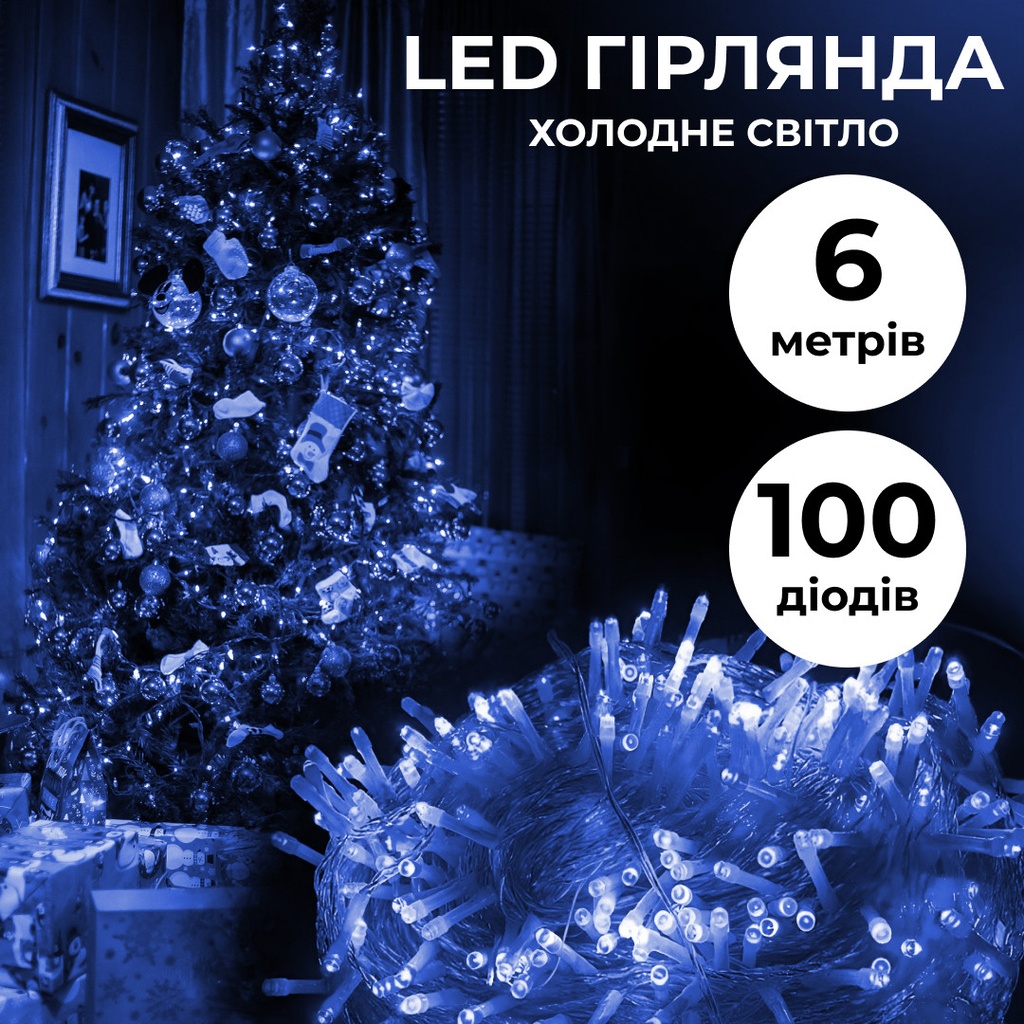 LED ГІРЛЯНДА
ХОЛОДНЕ СВІТЛО

6
метрів

100
діодів